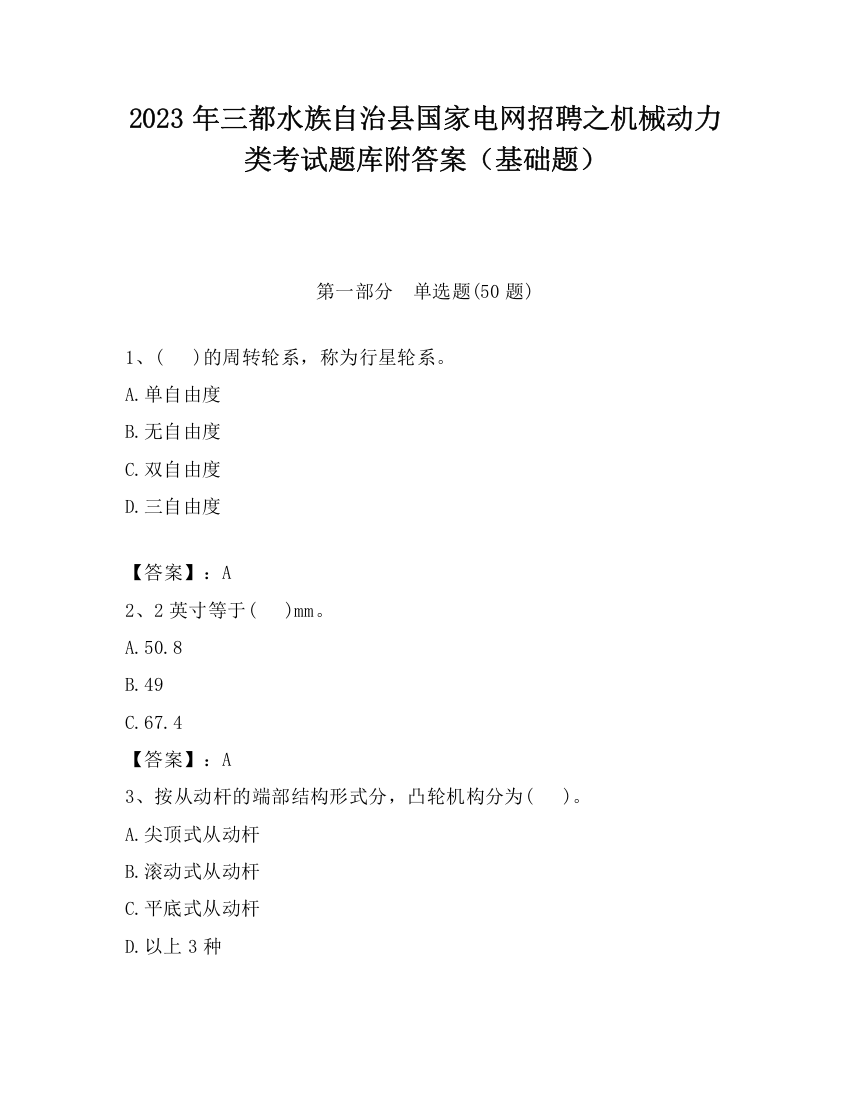 2023 年三都水族自治县国家电网招聘之机械动力类考试题库附答案（基础题）

第一部分　单选题(50 题)

1、(　　)的周转轮系，称为行星轮系。

A.单自由度

B.无自由度

C.双自由度

D.三自由度

【答案】：A

2、2 英寸等于(　　)mm。

A.50.8

B.49

C.67.4

【答案】：A

3、按从动杆的端部结构形式分，凸轮机构分为(　　)。

A.尖顶式从动杆

B.滚动式从动杆

C.平底式从动杆

D.以上 3 种